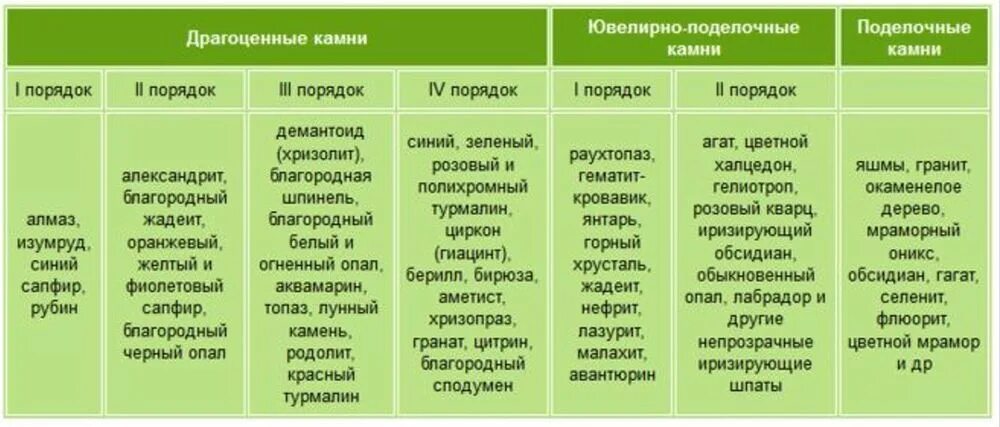 | Драгоценные камни | | | | Ювелирно-поделочные камни | | Поделочные камни |
|---|---|---|---|---|---|---|
| I порядок | II порядок | III порядок | IV порядок | I порядок | II порядок | |
| алмаз, изумруд, синий сапфир, рубин | александрит, благородный жадеит, оранжевый, желтый и фиолетовый сапфир, благородный черный опал | демантоид (хризолит), благородная шпинель, благородный белый и огненный опал, аквамарин, топаз, лунный камень, родолит, красный турмалин | синий, зеленый, розовый и полихромный турмалин, циркон (гиацинт), берилл, бирюза, аметист, хризопраз, гранат, цитрин, благородный сподумен | раухтопаз, гематит-кровавик, янтарь, горный хрусталь, жадеит, нефрит, лазурит, малахит, авантюрин | агат, цветной халцедон, гелиотроп, розовый кварц, иризирующий обсидиан, обыкновенный опал, лабрадор и другие непрозрачные иризирующие шпаты | яшмы, гранит, окаменелое дерево, мраморный оникс, обсидиан, гагат, селенит, флюорит, цветной мрамор и др |